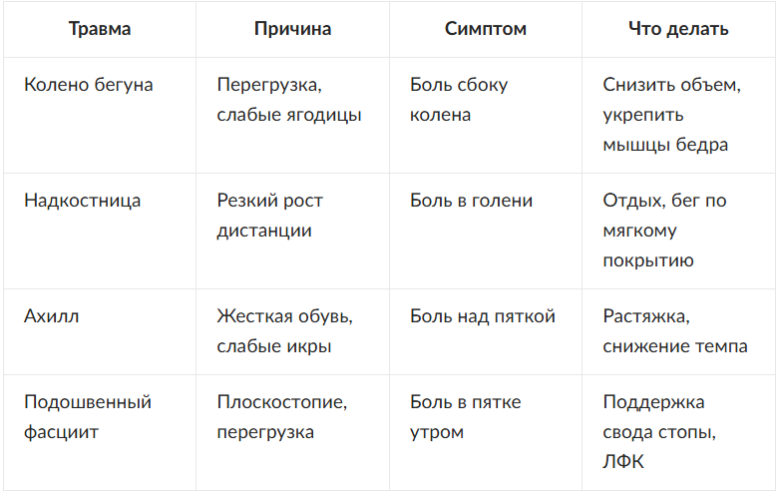 | Травма | Причина | Симптом | Что делать |
|---|---|---|---|
| Колено бегуна | Перегрузка, слабые ягодицы | Боль сбоку колена | Снизить объем, укрепить мышцы бедра |
| Надкостница | Резкий рост дистанции | Боль в голени | Отдых, бег по мягкому покрытию |
| Ахилл | Жесткая обувь, слабые икры | Боль над пяткой | Растяжка, снижение темпа |
| Подошвенный фасциит | Плоскостопие, перегрузка | Боль в пятке утром | Поддержка свода стопы, ЛФК |